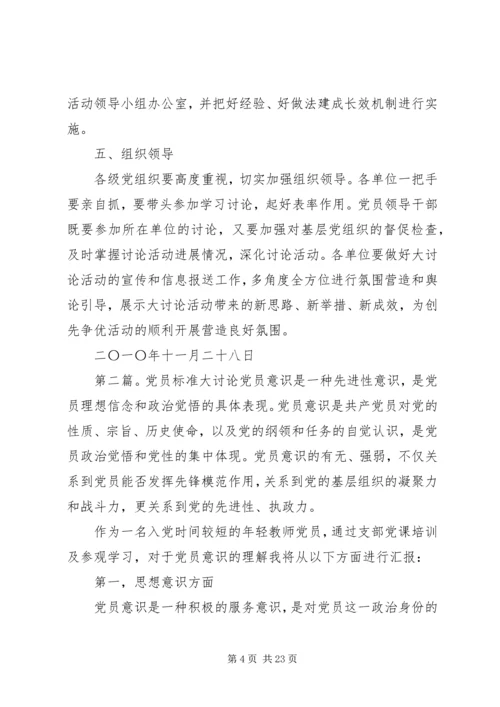 活动领导小组办公室，并把好经验、好做法建成长效机制进行实施。

五、组织领导

各级党组织要高度重视，切实加强组织领导。各单位一把手要亲自抓，要带头参加学习讨论，起好表率作用。党员领导干部既要参加所在单位的讨论，又要加强对基层党组织的督促检查，及时掌握讨论活动进展情况，深化讨论活动。各单位要做好大讨论活动的宣传和信息报送工作，多角度全方位进行氛围营造和舆论引导，展示大讨论活动带来的新思路、新举措、新成效，为创先争优活动的顺利开展营造良好氛围。

二〇一〇年十一月二十八日

第二篇。党员标准大讨论党员意识是一种先进性意识，是党员理想信念和政治觉悟的具体表现。党员意识是共产党员对党的性质、宗旨、历史使命，以及党的纲领和任务的自觉认识，是党员政治觉悟和党性的集中体现。党员意识的有无、强弱，不仅关系到党员能否发挥先锋模范作用，关系到党的基层组织的凝聚力和战斗力，更关系到党的先进性、执政力。

作为一名入党时间较短的年轻教师党员，通过支部党课培训及参观学习，对于党员意识的理解我将从以下方面进行汇报：

第一，思想意识方面

党员意识是一种积极的服务意识，是对党员这一政治身份的

第 4 页 共 23 页